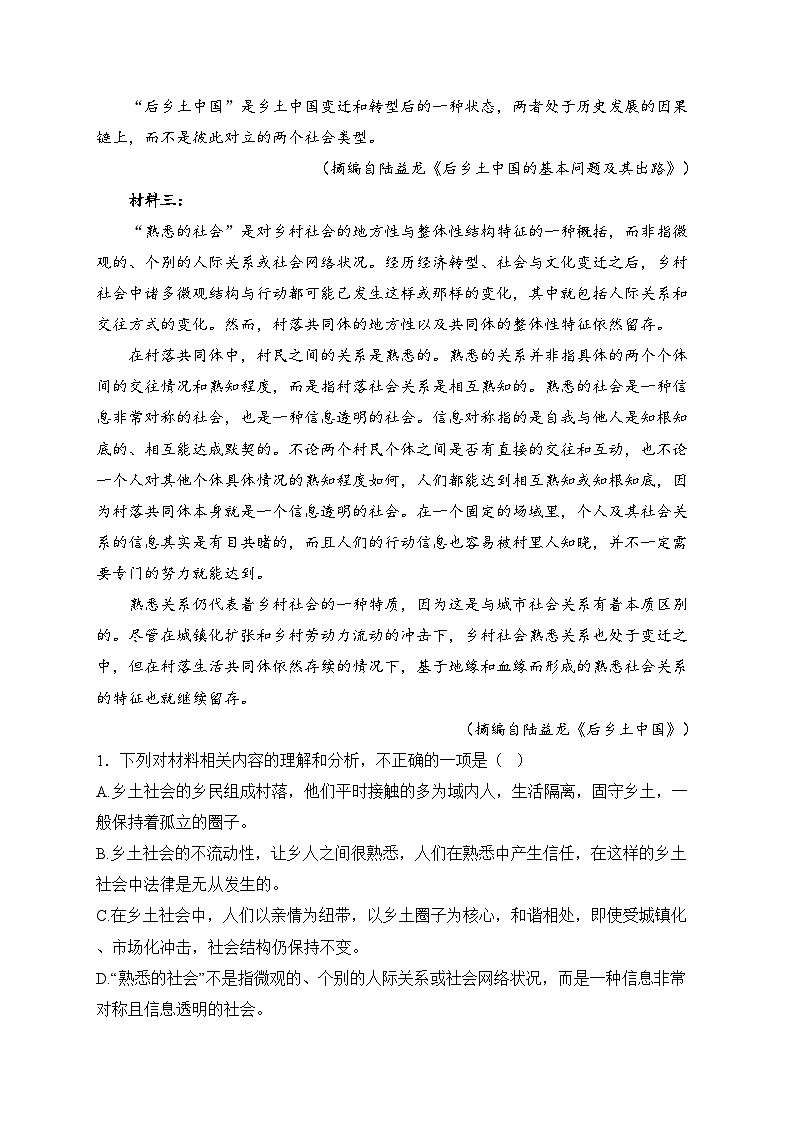 “后乡土中国”是乡土中国变迁和转型后的一种状态，两者处于历史发展的因果链上，而不是彼此对立的两个社会类型。

（摘编自陆益龙《后乡土中国的基本问题及其出路》）

材料三：

“熟悉的社会”是对乡村社会的地方性与整体性结构特征的一种概括，而非指微观的、个别的人际关系或社会网络状况。经历经济转型、社会与文化变迁之后，乡村社会中诸多微观结构与行动都可能已发生这样或那样的变化，其中就包括人际关系和交往方式的变化。然而，村落共同体的地方性以及共同体的整体性特征依然留存。

在村落共同体中，村民之间的关系是熟悉的。熟悉的关系并非指具体的两个个体间的交往情况和熟知程度，而是指村落社会关系是相互熟知的。熟悉的社会是一种信息非常对称的社会，也是一种信息透明的社会。信息对称指的是自我与他人是知根知底的、相互能达成默契的。不论两个村民个体之间是否有直接的交往和互动，也不论一个人对其他个体具体情况的熟知程度如何，人们都能达到相互熟知或知根知底，因为村落共同体本身就是一个信息透明的社会。在一个固定的场域里，个人及其社会关系的信息其实是有目共睹的，而且人们的行动信息也容易被村里人知晓，并不一定需要专门的努力就能达到。

熟悉关系仍代表着乡村社会的一种特质，因为这是与城市社会关系有着本质区别的。尽管在城镇化扩张和乡村劳动力流动的冲击下，乡村社会熟悉关系也处于变迁之中，但在村落生活共同体依然存续的情况下，基于地缘和血缘而形成的熟悉社会关系的特征也就继续留存。

（摘编自陆益龙《后乡土中国》）

1. 下列对材料相关内容的理解和分析，不正确的一项是（ ）

A.乡土社会的乡民组成村落，他们平时接触的多为域内人，生活隔离，固守乡土，一般保持着孤立的圈子。

B.乡土社会的不流动性，让乡人之间很熟悉，人们在熟悉中产生信任，在这样的乡土社会中法律是无从发生的。

C.在乡土社会中，人们以亲情为纽带，以乡土圈子为核心，和谐相处，即使受城镇化、市场化冲击，社会结构仍保持不变。

D.“熟悉的社会”不是指微观的、个别的人际关系或社会网络状况，而是一种信息非常对称且信息透明的社会。